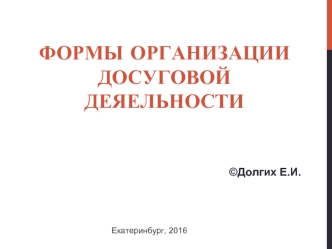 ФОРМЫ ОРГАНИЗАЦИИ ДОСУГОВОЙ ДЕЯЕЛЬНОСТИ

©Долгих Е.И.

Екатеринбург, 2016